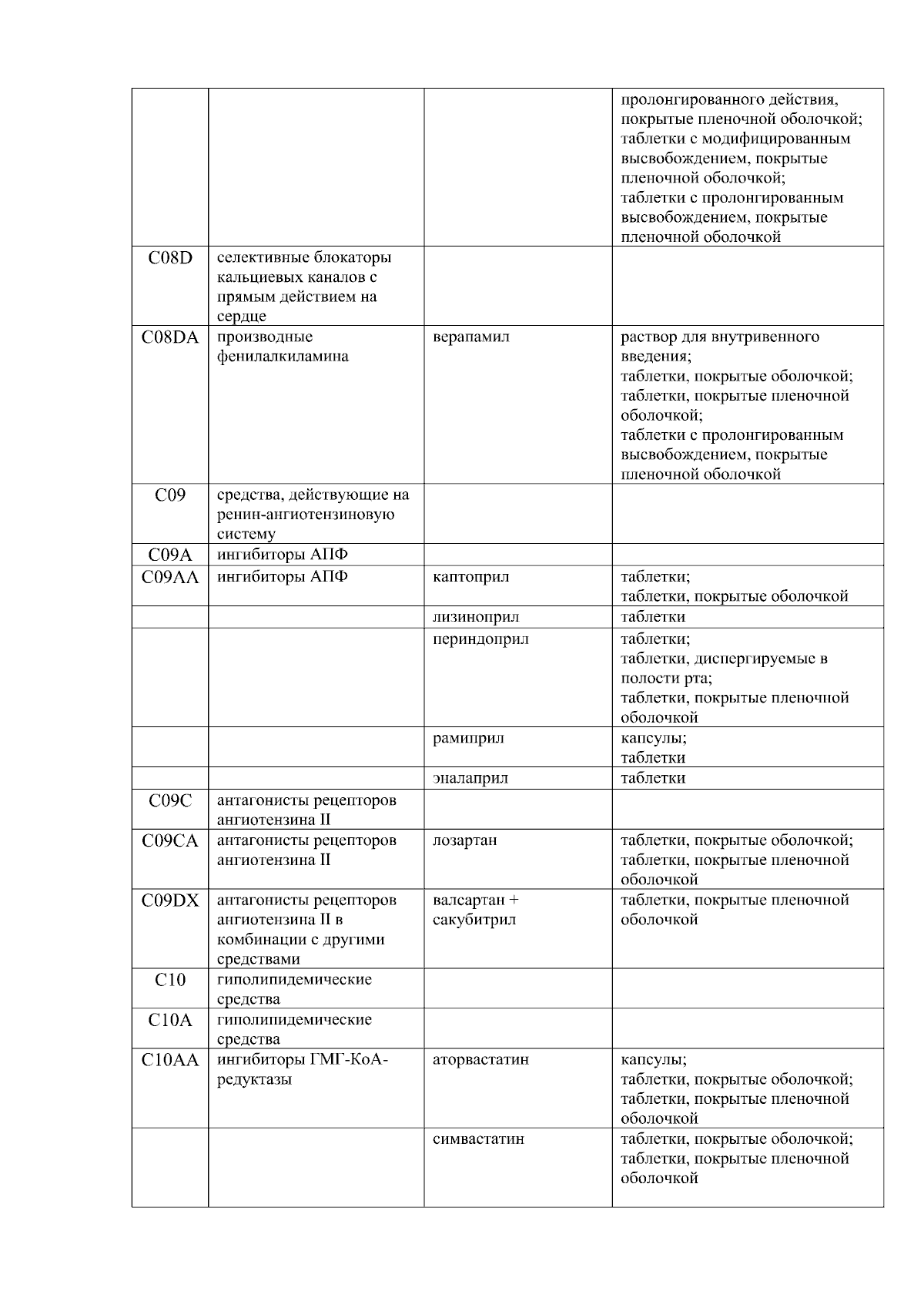 | | | | |
|---|---|---|---|
| | | | пролонгированного действия, покрытые пленочной оболочкой; таблетки с модифицированным высвобождением, покрытые пленочной оболочкой; таблетки с пролонгированным высвобождением, покрытые пленочной оболочкой |
| C08D | селективные блокаторы кальциевых каналов с прямым действием на сердце | | |
| C08DA | производные фенилалкиламина | верапамил | раствор для внутривенного введения; таблетки, покрытые оболочкой; таблетки, покрытые пленочной оболочкой; таблетки с пролонгированным высвобождением, покрытые пленочной оболочкой |
| C09 | средства, действующие на ренин-ангиотензиновую систему | | |
| C09A | ингибиторы АПФ | | |
| C09AA | ингибиторы АПФ | каптоприл | таблетки; таблетки, покрытые оболочкой |
| | | лизиноприл | таблетки |
| | | периндоприл | таблетки; таблетки, диспергируемые в полости рта; таблетки, покрытые пленочной оболочкой |
| | | рамиприл | капсулы; таблетки |
| | | эналаприл | таблетки |
| C09C | антагонисты рецепторов ангиотензина II | | |
| C09CA | антагонисты рецепторов ангиотензина II | лозартан | таблетки, покрытые оболочкой; таблетки, покрытые пленочной оболочкой |
| C09DX | антагонисты рецепторов ангиотензина II в комбинации с другими средствами | валсартан + сакубитрил | таблетки, покрытые пленочной оболочкой |
| C10 | гиполипидемические средства | | |
| C10A | гиполипидемические средства | | |
| C10AA | ингибиторы ГМГ-КоА-редуктазы | аторвастатин | капсулы; таблетки, покрытые оболочкой; таблетки, покрытые пленочной оболочкой |
| | | симвастатин | таблетки, покрытые оболочкой; таблетки, покрытые пленочной оболочкой |